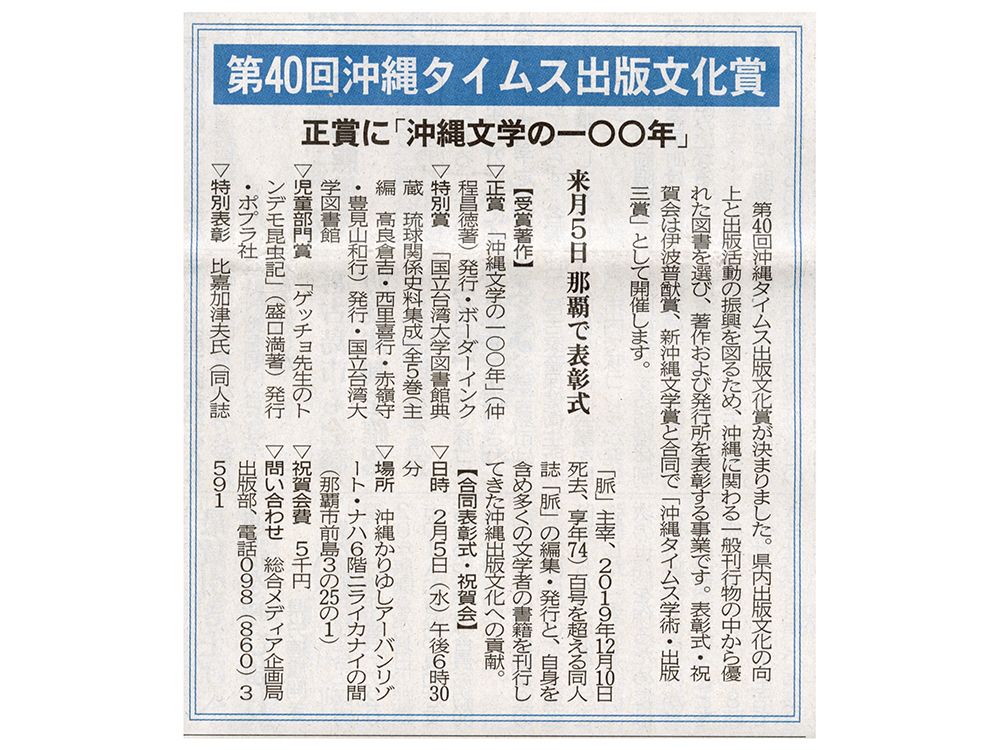 第40回沖縄タイムス出版文化賞

正賞に「沖縄文学の一〇〇年」

第40回沖縄タイムス出版文化賞が決まりました。県内出版文化の向上と出版活動の振興を図るため、沖縄に関わる一般刊行物の中から優れた図書を選び、著作および発行所を表彰する事業です。表彰式・祝賀会は伊波普猷賞、新沖縄文学賞と合同で「沖縄タイムス学術・出版三賞」として開催します。

来月5日 那覇で表彰式

【受賞著作】

▽正賞 「沖縄文学の一〇〇年」(仲程昌徳著)発行・ボーダーインク

▽特別賞 「国立台湾大学図書館典蔵 琉球関係史料集成」全5巻(主編 高良倉吉・西里喜行・赤嶺守・豊見山和行)発行・国立台湾大学図書館

▽児童部門賞 「ゲッチョ先生のトンデモ昆虫記」(盛口満著)発行・ポプラ社

▽特別表彰 比嘉加津夫氏(同人誌「脈」主宰、2019年12月10日死去、享年74)百号を超える同人誌「脈」の編集・発行と、自身を含め多くの文学者の書籍を刊行してきた沖縄出版文化への貢献。

【合同表彰式・祝賀会】

▽日時 2月5日(水)午後6時30分

▽場所 沖縄かりゆしアーバンリゾート・ナハ6階ニライカナイの間(那覇市前島3の25の1)

▽祝賀会費 5千円

▽問い合わせ 総合メディア企画局出版部、電話098(860)3591